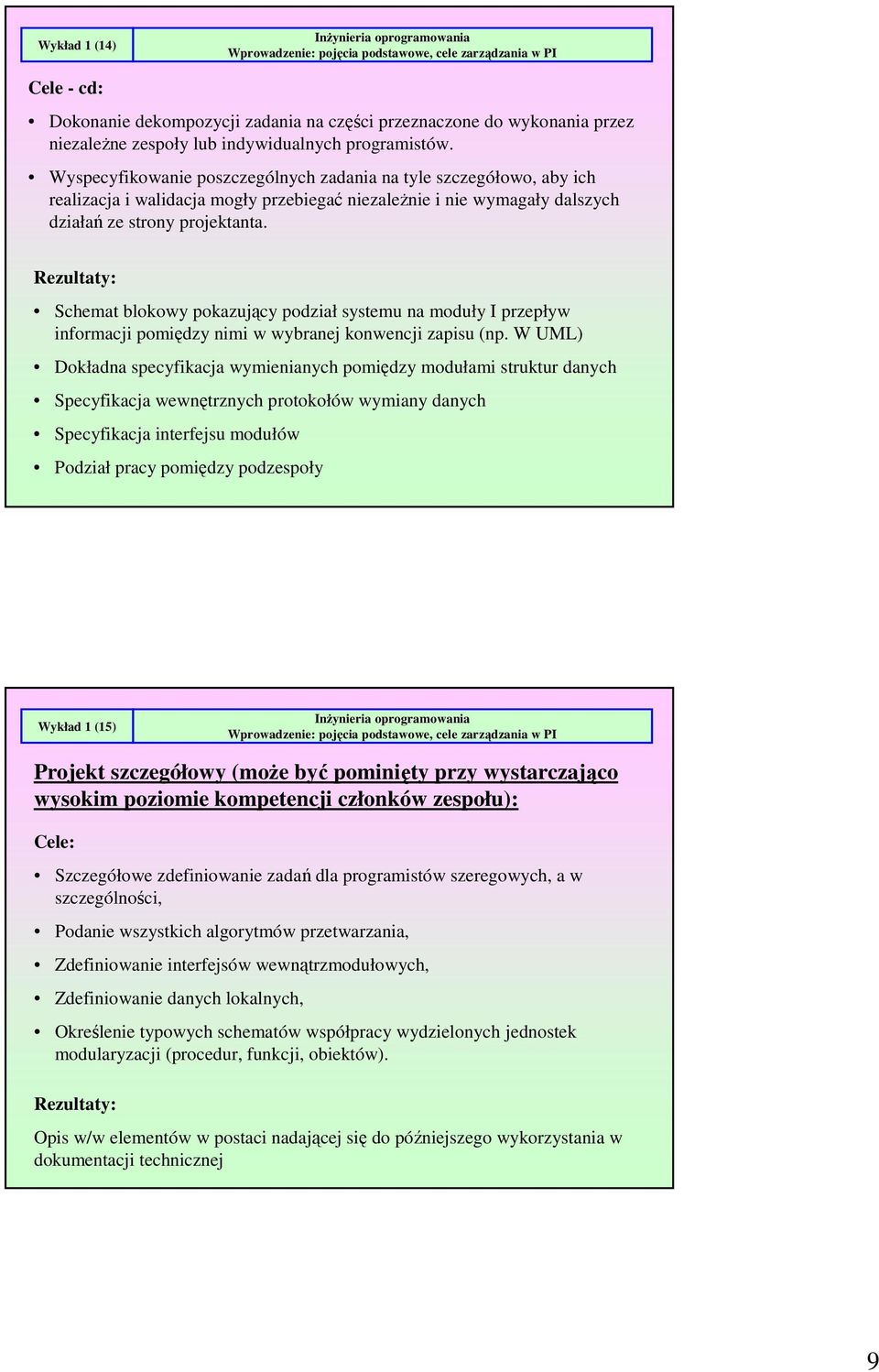 Wykład 1 (14)

Inżynieria oprogramowania
Wprowadzenie: pojęcia podstawowe, cele zarządzania w PI

Cele - cd:

• Dokonanie dekompozycji zadania na części przeznaczone do wykonania przez niezależne zespoły lub indywidualnych programistów.

• Wyspecyfikowanie poszczególnych zadania na tyle szczegółowo, aby ich realizacja i walidacja mogły przebiegać niezależnie i nie wymagały dalszych działań ze strony projektanta.

Rezultaty:

• Schemat blokowy pokazujący podział systemu na moduły I przepływ informacji pomiędzy nimi w wybranej konwencji zapisu (np. W UML)

• Dokładna specyfikacja wymienianych pomiędzy modułami struktur danych

• Specyfikacja wewnętrznych protokołów wymiany danych

• Specyfikacja interfejsu modułów

• Podział pracy pomiędzy podzespoły

Wykład 1 (15)

Inżynieria oprogramowania
Wprowadzenie: pojęcia podstawowe, cele zarządzania w PI

Projekt szczegółowy (może być pominięty przy wystarczająco wysokim poziomie kompetencji członków zespołu):

Cele:

• Szczegółowe zdefiniowanie zadań dla programistów szeregowych, a w szczególności,

• Podanie wszystkich algorytmów przetwarzania,

• Zdefiniowanie interfejsów wewnątrzmodułowych,

• Zdefiniowanie danych lokalnych,

• Określenie typowych schematów współpracy wydzielonych jednostek modularyzacji (procedur, funkcji, obiektów).

Rezultaty:

Opis w/w elementów w postaci nadającej się do późniejszego wykorzystania w dokumentacji technicznej

9